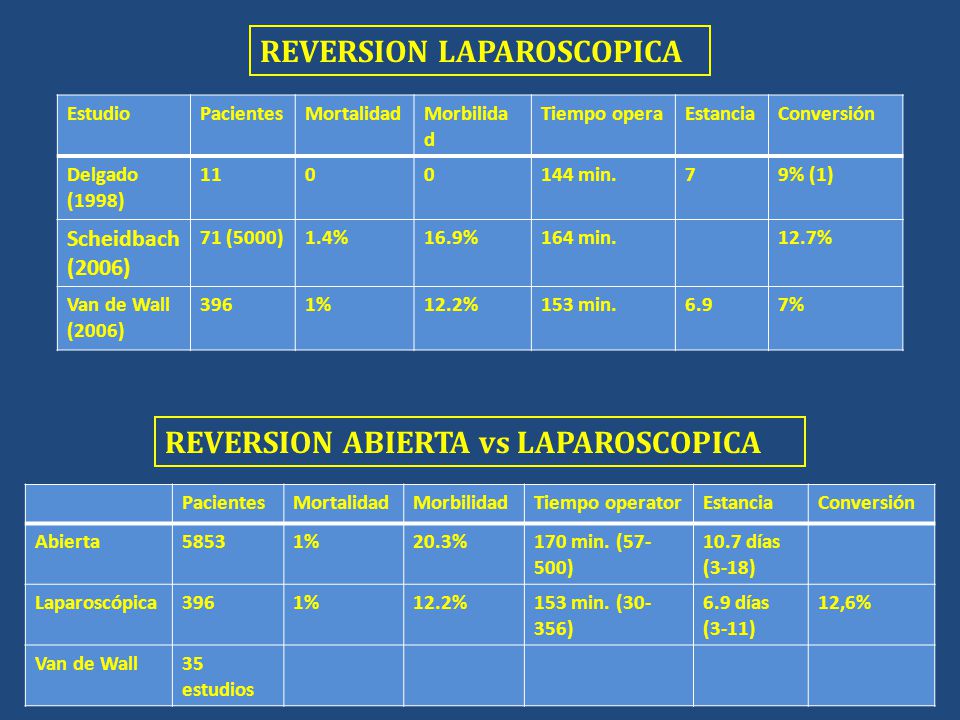 REVERSION LAPAROSCOPICA

| Estudio | Pacientes | Mortalidad | Morbilidad | Tiempo opera | Estancia | Conversión |
|---|---|---|---|---|---|---|
| Delgado (1998) | 11 | 0 | 0 | 144 min. | 7 | 9% (1) |
| Scheidbach (2006) | 71 (5000) | 1.4% | 16.9% | 164 min. | | 12.7% |
| Van de Wall (2006) | 396 | 1% | 12.2% | 153 min. | 6.9 | 7% |

REVERSION ABIERTA vs LAPAROSCOPICA

| | Pacientes | Mortalidad | Morbilidad | Tiempo operator | Estancia | Conversión |
|---|---|---|---|---|---|---|
| Abierta | 5853 | 1% | 20.3% | 170 min. (57-500) | 10.7 días (3-18) | |
| Laparoscópica | 396 | 1% | 12.2% | 153 min. (30-356) | 6.9 días (3-11) | 12,6% |
| Van de Wall | 35 estudios | | | | | |